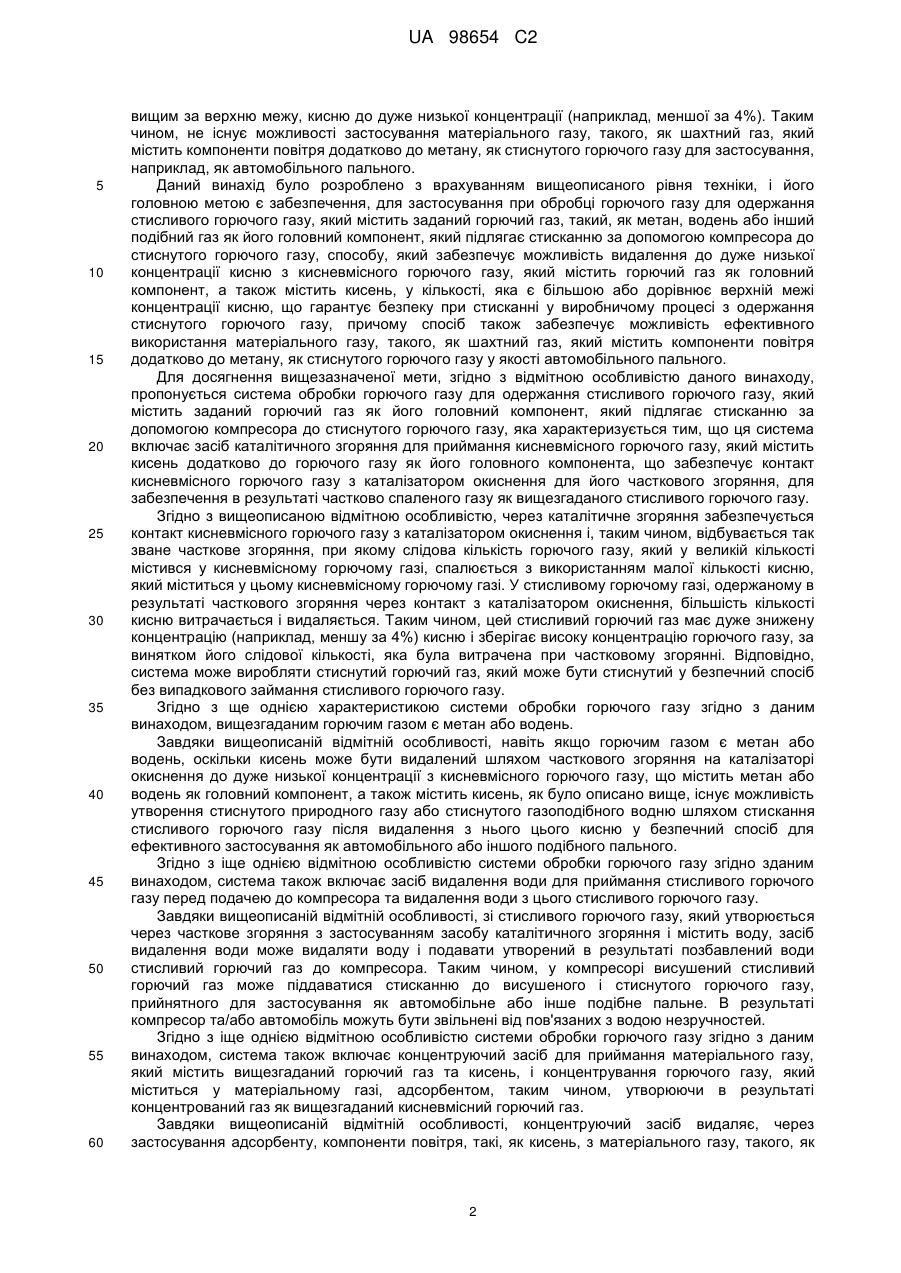 UA 98654 C2

вищим за верхню межу, кисню до дуже низької концентрації (наприклад, меншої за 4%). Таким чином, не існує можливості застосування матеріального газу, такого, як шахтний газ, який містить компоненти повітря додатково до метану, як стиснутого горючого газу для застосування, наприклад, як автомобільного пального.

5 Даний винахід було розроблено з врахуванням вищеописаного рівня техніки, і його головною метою є забезпечення, для застосування при обробці горючого газу для одержання стисливого горючого газу, який містить заданий горючий газ, такий, як метан, водень або інший подібний газ як його головний компонент, який підлягає стисканню за допомогою компресора до стиснутого горючого газу, способу, який забезпечує можливість видалення до дуже низької 10 концентрації кисню з кисневмісного горючого газу, який містить горючий газ як головний компонент, а також містить кисень, у кількості, яка є більшою або дорівнює верхній межі концентрації кисню, що гарантує безпеку при стисканні у виробничому процесі з одержання стиснутого горючого газу, причому спосіб також забезпечує можливість ефективного використання матеріального газу, такого, як шахтний газ, який містить компоненти повітря 15 додатково до метану, як стиснутого горючого газу у якості автомобільного пального.

Для досягнення вищезазначеної мети, згідно з відмітною особливістю даного винаходу, пропонується система обробки горючого газу для одержання стисливого горючого газу, який містить заданий горючий газ як його головний компонент, який підлягає стисканню за допомогою компресора до стиснутого горючого газу, яка характеризується тим, що ця система 20 включає засіб каталітичного згоряння для приймання кисневмісного горючого газу, який містить кисень додатково до горючого газу як його головного компонента, що забезпечує контакт кисневмісного горючого газу з каталізатором окиснення для його часткового згоряння, для забезпечення в результаті частково спаленого газу як вищезгаданого стисливого горючого газу.

Згідно з вищеописаною відмітною особливістю, через каталітичне згоряння забезпечується 25 контакт кисневмісного горючого газу з каталізатором окиснення і, таким чином, відбувається так зване часткове згоряння, при якому слідова кількість горючого газу, який у великій кількості містився у кисневмісному горючому газі, спалюється з використанням малої кількості кисню, який міститься у цьому кисневмісному горючому газі. У стисливому горючому газі, одержаному в результаті часткового згоряння через контакт з каталізатором окиснення, більшість кількості 30 кисню витрачається і видаляється. Таким чином, цей стисливий горючий газ має дуже знижену концентрацію (наприклад, меншу за 4%) кисню і зберігає високу концентрацію горючого газу, за винятком його слідової кількості, яка була витрачена при частковому згорянні. Відповідно, система може виробляти стиснутий горючий газ, який може бути стиснутий у безпечний спосіб без випадкового займання стисливого горючого газу.

35 Згідно з ще однією характеристикою системи обробки горючого газу згідно з даним винаходом, вищезгаданим горючим газом є метан або водень.

Завдяки вищеописаній відмітній особливості, навіть якщо горючим газом є метан або водень, оскільки кисень може бути видалений шляхом часткового згоряння на каталізаторі окиснення до дуже низької концентрації з кисневмісного горючого газу, що містить метан або 40 водень як головний компонент, а також містить кисень, як було описано вище, існує можливість утворення стиснутого природного газу або стиснутого газоподібного водню шляхом стискання стисливого горючого газу після видалення з нього цього кисню у безпечний спосіб для ефективного застосування як автомобільного або іншого подібного пального.

Згідно з іще однією відмітною особливістю системи обробки горючого газу згідно зданим 45 винаходом, система також включає засіб видалення води для приймання стисливого горючого газу перед подачею до компресора та видалення води з цього стисливого горючого газу.

Завдяки вищеописаній відмітній особливості, зі стисливого горючого газу, який утворюється через часткове згоряння з застосуванням засобу каталітичного згоряння і містить воду, засіб видалення води може видаляти воду і подавати утворений в результаті позбавлений води 50 стисливий горючий газ до компресора. Таким чином, у компресорі висушений стисливий горючий газ може піддаватися стисканню до висушеного і стиснутого горючого газу, прийнятного для застосування як автомобільне або інше подібне пальне. В результаті компресор та/або автомобіль можуть бути звільнені від пов'язаних з водою незручностей.

Згідно з іще однією відмітною особливістю системи обробки горючого газу згідно з даним 55 винаходом, система також включає концентруючий засіб для приймання матеріального газу, який містить вищезгаданий горючий газ та кисень, і концентрування горючого газу, який міститься у матеріальному газі, адсорбентом, таким чином, утворюючи в результаті концентрований газ як вищезгаданий кисневмісний горючий газ.

Завдяки вищеописаній відмітній особливості, концентруючий засіб видаляє, через 60 застосування адсорбенту, компоненти повітря, такі, як кисень, з матеріального газу, такого, як

2